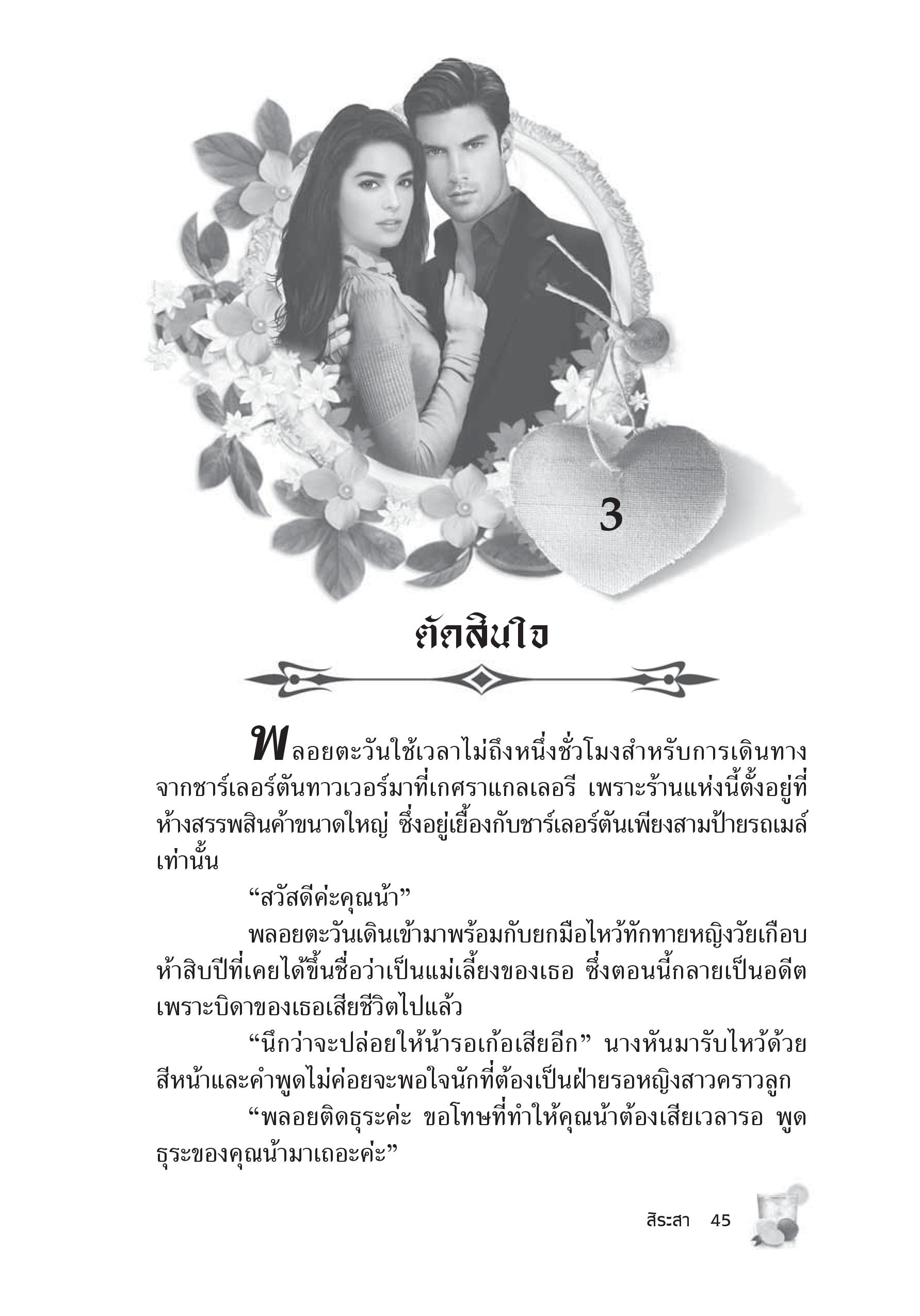 3

ตัดสินใจ

พลอยตะวันใช้เวลาไม่ถึงหนึ่งชั่วโมงสำหรับการเดินทางจากชาร์เลอร์ตันทาวเวอร์มาที่เกศราแกลเลอรี เพราะร้านแห่งนี้ตั้งอยู่ที่ห้างสรรพสินค้าขนาดใหญ่ ซึ่งอยู่เยื้องกับชาร์เลอร์ตันเพียงสามป้ายรถเมล์เท่านั้น

"สวัสดีค่ะคุณน้า"

พลอยตะวันเดินเข้ามาพร้อมกับยกมือไหว้ทักทายหญิงวัยเกือบห้าสิบปีที่เคยได้ขึ้นชื่อว่าเป็นแม่เลี้ยงของเธอ ซึ่งตอนนี้กลายเป็นอดีตเพราะบิดาของเธอเสียชีวิตไปแล้ว

"นึกว่าจะปล่อยให้น้ารอเก้อเสียอีก" นางหันมารับไหว้ด้วยสีหน้าและคำพูดไม่ค่อยจะพอใจนักที่ต้องเป็นฝ่ายรอหญิงสาวคราวลูก

"พลอยติดธุระค่ะ ขอโทษที่ทำให้คุณน้าต้องเสียเวลารอ พูดธุระของคุณน้ามาเถอะค่ะ"

สิระสา 45